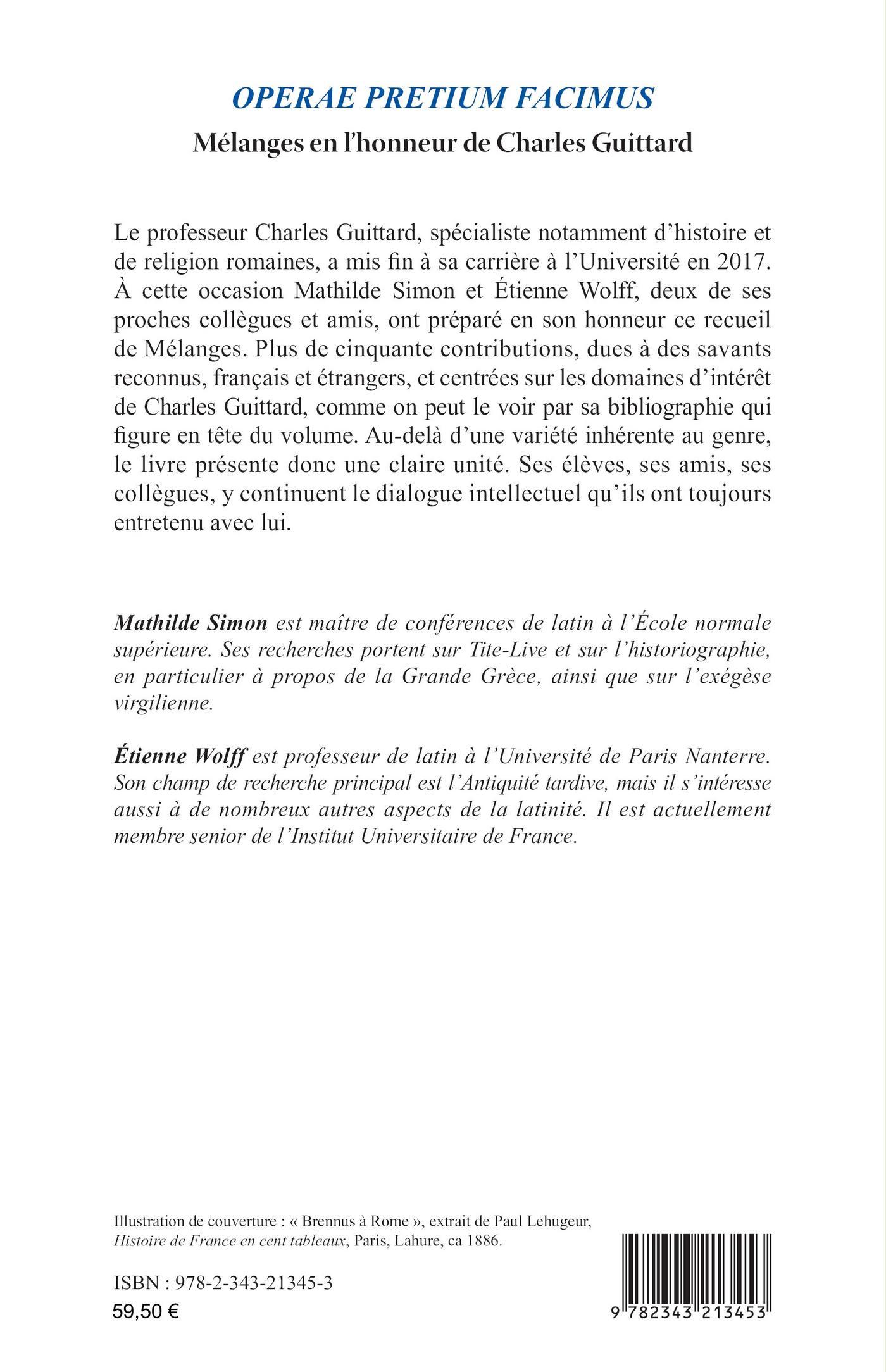 OPERAE PRETIUM FACIMUS

Mélanges en l'honneur de Charles Guittard

Le professeur Charles Guittard, spécialiste notamment d'histoire et de religion romaines, a mis fin à sa carrière à l'Université en 2017. À cette occasion Mathilde Simon et Étienne Wolff, deux de ses proches collègues et amis, ont préparé en son honneur ce recueil de Mélanges. Plus de cinquante contributions, dues à des savants reconnus, français et étrangers, et centrées sur les domaines d'intérêt de Charles Guittard, comme on peut le voir par sa bibliographie qui figure en tête du volume. Au-delà d'une variété inhérente au genre, le livre présente donc une claire unité. Ses élèves, ses amis, ses collègues, y continuent le dialogue intellectuel qu'ils ont toujours entretenu avec lui.

Mathilde Simon est maître de conférences de latin à l'École normale supérieure. Ses recherches portent sur Tite-Live et sur l'historiographie, en particulier à propos de la Grande Grèce, ainsi que sur l'exégèse virgilienne.

Étienne Wolff est professeur de latin à l'Université de Paris Nanterre. Son champ de recherche principal est l'Antiquité tardive, mais il s'intéresse aussi à de nombreux autres aspects de la latinité. Il est actuellement membre senior de l'Institut Universitaire de France.

Illustration de couverture : « Brennus à Rome », extrait de Paul Lehugeur, Histoire de France en cent tableaux, Paris, Lahure, ca 1886.

ISBN : 978-2-343-21345-3
59,50 €

9 782343 213453